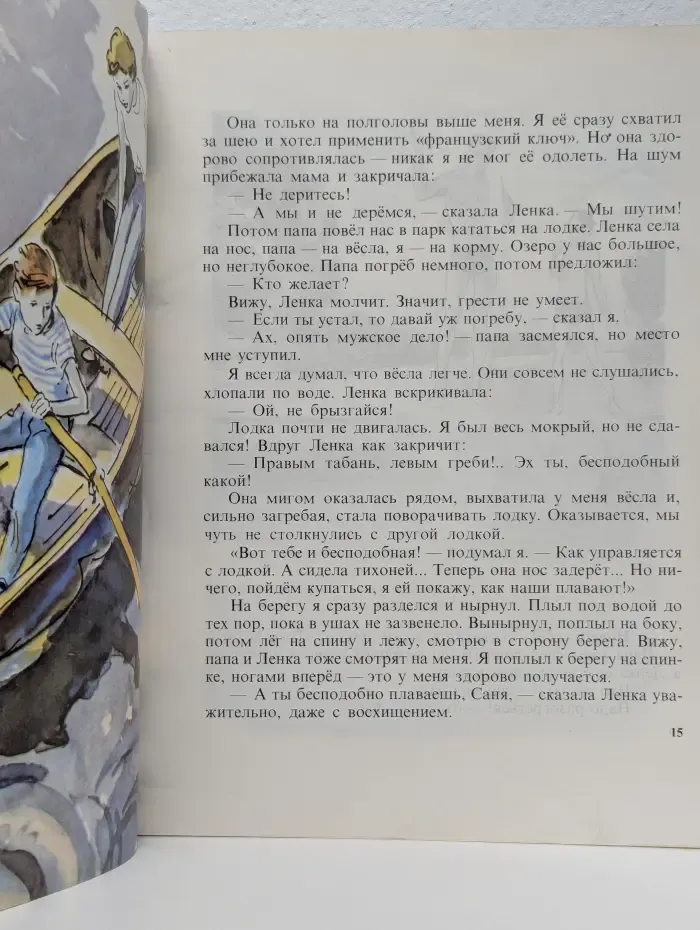 Она только на полголовы выше меня. Я её сразу схватил за шею и хотел применить «французский ключ». Но она здорово сопротивлялась — никак я не мог её одолеть. На шум прибежала мама и закричала:

— Не деритесь!

— А мы и не дерёмся, — сказала Ленка. — Мы шутим!

Потом папа повёл нас в парк кататься на лодке. Ленка села на нос, папа — на вёсла, я — на корму. Озеро у нас большое, но неглубокое. Папа погрёб немного, потом предложил:

— Кто желает?

Вижу, Ленка молчит. Значит, грести не умеет.

— Если ты устал, то давай уж погребу, — сказал я.

— Ах, опять мужское дело! — папа засмеялся, но место мне уступил.

Я всегда думал, что вёсла легче. Они совсем не слушались, хлопали по воде. Ленка вскрикивала:

— Ой, не брызгайся!

Лодка почти не двигалась. Я был весь мокрый, но не сдавался! Вдруг Ленка как закричит:

— Правым табань, левым греби!.. Эх ты, бесподобный какой!

Она мигом оказалась рядом, выхватила у меня вёсла и, сильно загребая, стала поворачивать лодку. Оказывается, мы чуть не столкнулись с другой лодкой.

«Вот тебе и бесподобная! — подумал я. — Как управляется с лодкой. А сидела тихоней... Теперь она нос задерёт... Но ничего, пойдём купаться, я ей покажу, как наши плавают!»

На берегу я сразу разделся и нырнул. Плыл под водой до тех пор, пока в ушах не зазвенело. Вынырнул, поплыл на боку, потом лёг на спину и лежу, смотрю в сторону берега. Вижу, папа и Ленка тоже смотрят на меня. Я поплыл к берегу на спинке, ногами вперёд — это у меня здорово получается.

— А ты бесподобно плаваешь, Саня, — сказала Ленка уважительно, даже с восхищением.

15